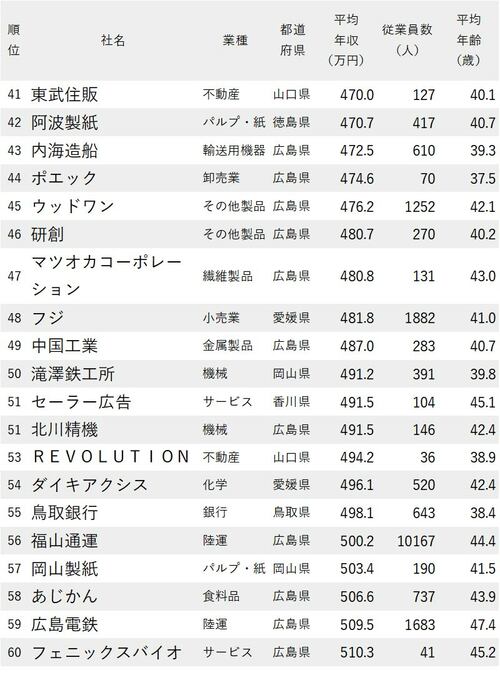 | 順位 | 社名 | 業種 | 都道府県 | 平均年収（万円） | 従業員数（人） | 平均年齢（歳） |
|---|---|---|---|---|---|---|
| 41 | 東武住販 | 不動産 | 山口県 | 470.0 | 127 | 40.1 |
| 42 | 阿波製紙 | パルプ・紙 | 徳島県 | 470.7 | 417 | 40.7 |
| 43 | 内海造船 | 輸送用機器 | 広島県 | 472.5 | 610 | 39.3 |
| 44 | ポエック | 卸売業 | 広島県 | 474.6 | 70 | 37.5 |
| 45 | ウッドワン | その他製品 | 広島県 | 476.2 | 1252 | 42.1 |
| 46 | 研創 | その他製品 | 広島県 | 480.7 | 270 | 40.2 |
| 47 | マツオカコーポレーション | 繊維製品 | 広島県 | 480.8 | 131 | 43.0 |
| 48 | フジ | 小売業 | 愛媛県 | 481.8 | 1882 | 41.0 |
| 49 | 中国工業 | 金属製品 | 広島県 | 487.0 | 283 | 40.7 |
| 50 | 滝澤鉄工所 | 機械 | 岡山県 | 491.2 | 391 | 39.8 |
| 51 | セーラー広告 | サービス | 香川県 | 491.5 | 104 | 45.1 |
| 51 | 北川精機 | 機械 | 広島県 | 491.5 | 146 | 42.4 |
| 53 | REVOLUTION | 不動産 | 山口県 | 494.2 | 36 | 38.9 |
| 54 | ダイキアクシス | 化学 | 愛媛県 | 496.1 | 520 | 42.4 |
| 55 | 鳥取銀行 | 銀行 | 鳥取県 | 498.1 | 643 | 38.4 |
| 56 | 福山通運 | 陸運 | 広島県 | 500.2 | 10167 | 44.4 |
| 57 | 岡山製紙 | パルプ・紙 | 岡山県 | 503.4 | 190 | 41.5 |
| 58 | あじかん | 食料品 | 広島県 | 506.6 | 737 | 43.9 |
| 59 | 広島電鉄 | 陸運 | 広島県 | 509.5 | 1683 | 47.4 |
| 60 | フェニックスバイオ | サービス | 広島県 | 510.3 | 41 | 45.2 |